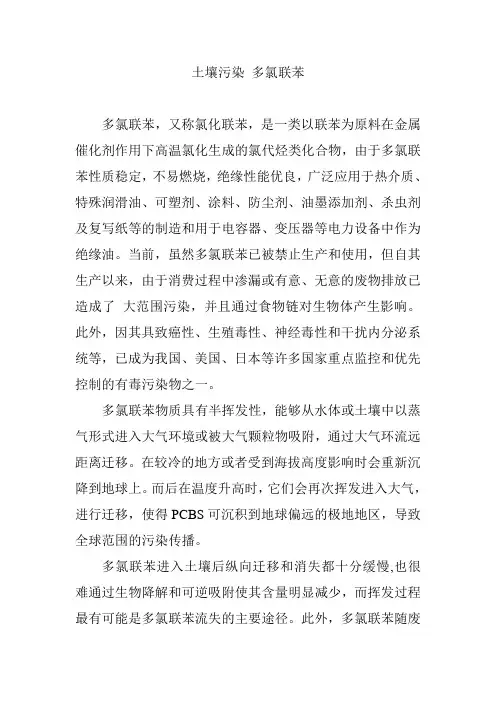 土壤污染 多氯联苯

多氯联苯，又称氯化联苯，是一类以联苯为原料在金属催化剂作用下高温氯化生成的氯代烃类化合物，由于多氯联苯性质稳定，不易燃烧，绝缘性能优良，广泛应用于热介质、特殊润滑油、可塑剂、涂料、防尘剂、油墨添加剂、杀虫剂及复写纸等的制造和用于电容器、变压器等电力设备中作为绝缘油。当前，虽然多氯联苯已被禁止生产和使用，但自其生产以来，由于消费过程中渗漏或有意、无意的废物排放已造成了 大范围污染，并且通过食物链对生物体产生影响。此外，因其具致癌性、生殖毒性、神经毒性和干扰内分泌系统等，已成为我国、美国、日本等许多国家重点监控和优先控制的有毒污染物之一。

多氯联苯物质具有半挥发性，能够从水体或土壤中以蒸气形式进入大气环境或被大气颗粒物吸附，通过大气环流远距离迁移。在较冷的地方或者受到海拔高度影响时会重新沉降到地球上。而后在温度升高时，它们会再次挥发进入大气，进行迁移，使得 PCBS 可沉积到地球偏远的极地地区，导致全球范围的污染传播。

多氯联苯进入土壤后纵向迁移和消失都十分缓慢,也很难通过生物降解和可逆吸附使其含量明显减少，而挥发过程最有可能是多氯联苯流失的主要途径。此外，多氯联苯随废